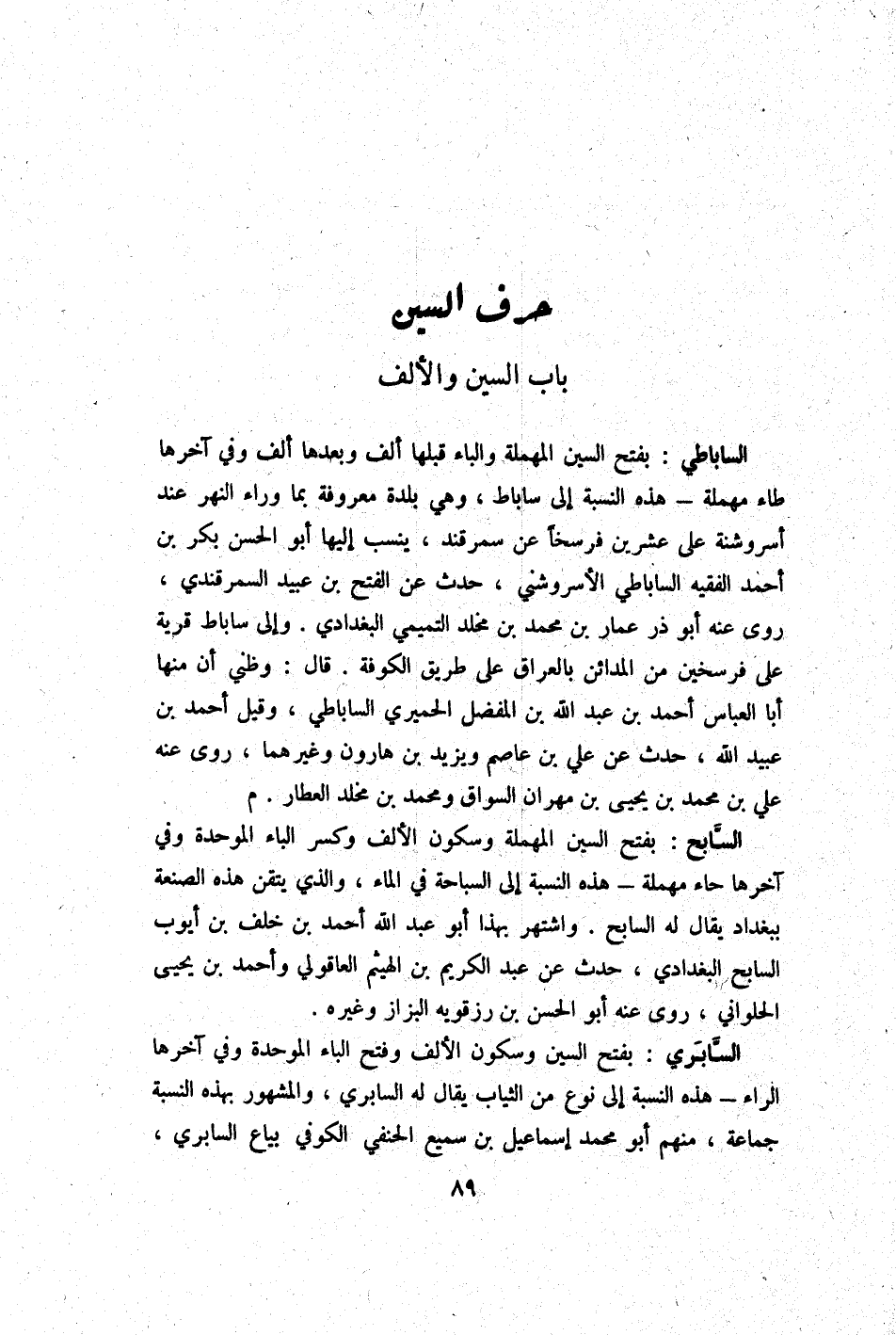 حرف السين

باب السين والألف

الساباطي : بفتح السين المهملة والباء قبلها ألف وبعدها ألف وفي آخرها طاء مهملة – هذه النسبة إلى ساباط ، وهي بلدة معروفة بما وراء النهر عند أسروشنة على عشرين فرسخاً عن سمرقند ، ينسب إليها أبو الحسن بكر بن أحمد الفقيه الساباطي الأسروشني ، حدث عن الفتح بن عبيد السمرقندي ، روى عنه أبو ذر عمار بن محمد بن مخلد التميمي البغدادي . وإلى ساباط قرية على فرسخين من المدائن بالعراق على طريق الكوفة . قال : وظني أن منها أبا العباس أحمد بن عبد الله بن المفضل الحميري الساباطي ، وقيل أحمد بن عبيد الله ، حدث عن علي بن عاصم ويزيد بن هارون وغيرهما ، روى عنه علي بن محمد بن يحيى بن مهران السواق ومحمد بن مخلد العطار . م

السَّابح : بفتح السين المهملة وسكون الألف وكسر الباء الموحدة وفي آخرها حاء مهملة – هذه النسبة إلى السباحة في الماء ، والذي يتقن هذه الصنعة ببغداد يقال له السابح . واشتهر بهذا أبو عبد الله أحمد بن خلف بن أيوب السابح البغدادي ، حدث عن عبد الكريم بن الهيثم العاقولي وأحمد بن يحيى الحلواني ، روى عنه أبو الحسن بن رزقويه البزاز وغيره .

السَّابَري : بفتح السين وسكون الألف وفتح الباء الموحدة وفي آخرها الراء – هذه النسبة إلى نوع من الثياب يقال له السابري ، والمشهور بهذه النسبة جماعة ، منهم أبو محمد إسماعيل بن سميع الحنفي الكوفي بياع السابري ،

٨٩